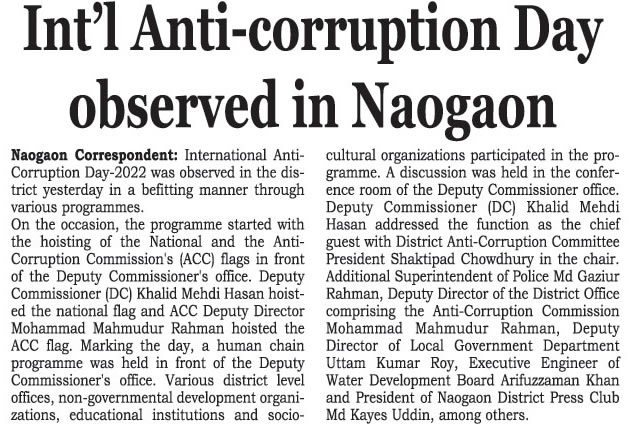 Int'l Anti-corruption Day observed in Naogaon

Naogaon Correspondent: International Anti-Corruption Day-2022 was observed in the district yesterday in a befitting manner through various programmes.

On the occasion, the programme started with the hoisting of the National and the Anti-Corruption Commission's (ACC) flags in front of the Deputy Commissioner's office. Deputy Commissioner (DC) Khalid Mehdi Hasan hoisted the national flag and ACC Deputy Director Mohammad Mahmudur Rahman hoisted the ACC flag. Marking the day, a human chain programme was held in front of the Deputy Commissioner's office. Various district level offices, non-governmental development organizations, educational institutions and socio-cultural organizations participated in the programme. A discussion was held in the conference room of the Deputy Commissioner office. Deputy Commissioner (DC) Khalid Mehdi Hasan addressed the function as the chief guest with District Anti-Corruption Committee President Shaktipad Chowdhury in the chair. Additional Superintendent of Police Md Gaziur Rahman, Deputy Director of the District Office comprising the Anti-Corruption Commission Mohammad Mahmudur Rahman, Deputy Director of Local Government Department Uttam Kumar Roy, Executive Engineer of Water Development Board Arifuzzaman Khan and President of Naogaon District Press Club Md Kayes Uddin, among others.